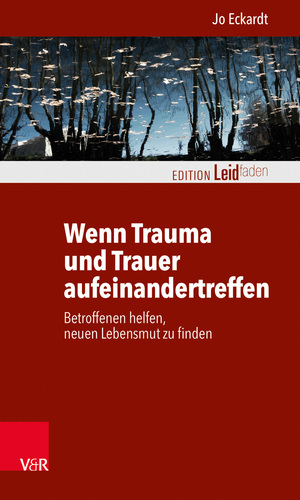 Jo Eckardt

EDITION Leidfaden

Wenn Trauma und Trauer aufeinandertreffen

Betroffenen helfen, neuen Lebensmut zu finden

V&R